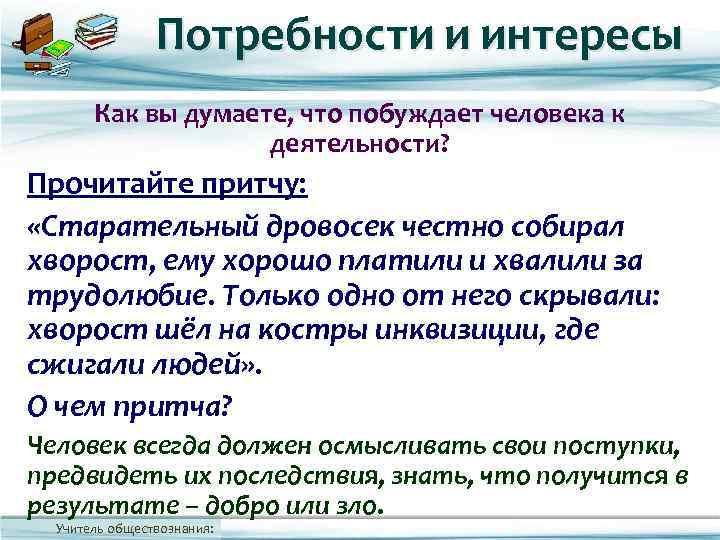 Потребности и интересы

Как вы думаете, что побуждает человека к деятельности?

Прочитайте притчу:

«Старательный дровосек честно собирал хворост, ему хорошо платили и хвалили за трудолюбие. Только одно от него скрывали: хворост шёл на костры инквизиции, где сжигали людей».

О чем притча?

Человек всегда должен осмысливать свои поступки, предвидеть их последствия, знать, что получится в результате – добро или зло.

Учитель обществознания: